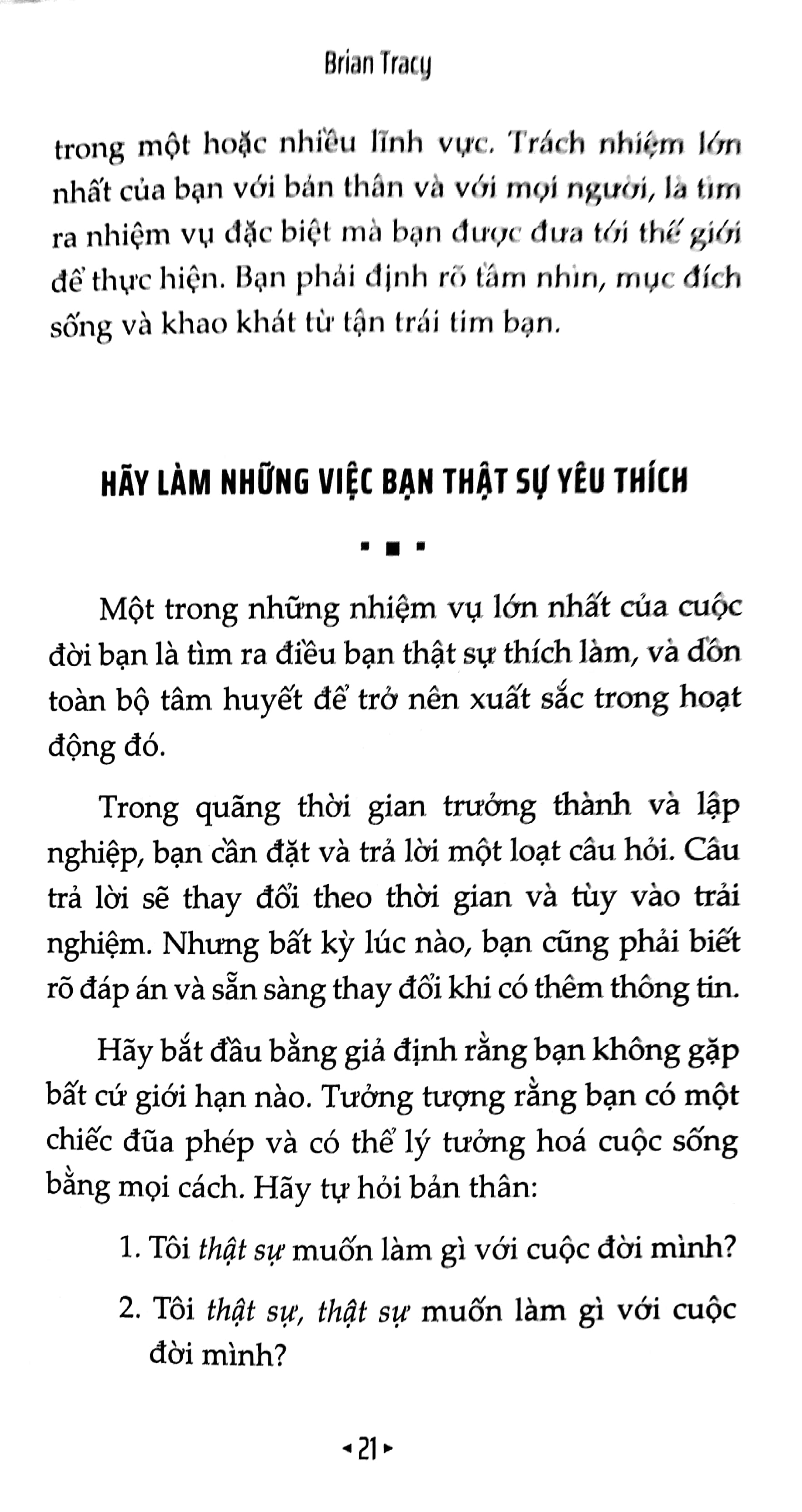 Brian Tracy

trong một hoặc nhiều lĩnh vực. Trách nhiệm lớn nhất của bạn với bản thân và với mọi người, là tìm ra nhiệm vụ đặc biệt mà bạn được đưa tới thế giới để thực hiện. Bạn phải định rõ tầm nhìn, mục đích sống và khao khát từ tận trái tim bạn.

HÃY LÀM NHỮNG VIỆC BẠN THẬT SỰ YÊU THÍCH

Một trong những nhiệm vụ lớn nhất của cuộc đời bạn là tìm ra điều bạn thật sự thích làm, và dồn toàn bộ tâm huyết để trở nên xuất sắc trong hoạt động đó.

Trong quãng thời gian trưởng thành và lập nghiệp, bạn cần đặt và trả lời một loạt câu hỏi. Câu trả lời sẽ thay đổi theo thời gian và tùy vào trải nghiệm. Nhưng bất kỳ lúc nào, bạn cũng phải biết rõ đáp án và sẵn sàng thay đổi khi có thêm thông tin.

Hãy bắt đầu bằng giả định rằng bạn không gặp bất cứ giới hạn nào. Tưởng tượng rằng bạn có một chiếc đũa phép và có thể lý tưởng hoá cuộc sống bằng mọi cách. Hãy tự hỏi bản thân:

1. Tôi thật sự muốn làm gì với cuộc đời mình?

2. Tôi thật sự, thật sự muốn làm gì với cuộc đời mình?

◂ 21 ▸